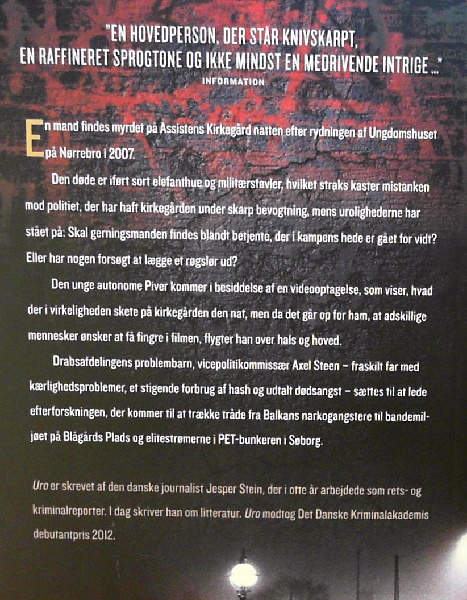 "EN HOVEDPERSON, DER STÅR KNIVSKARPT, EN RAFFINERET SPROGTONE OG IKKE MINDST EN MEDRIVENDE INTRIGE ..."
INFORMATION

En mand findes myrdet på Assistens Kirkegård natten efter rydningen af Ungdomshuset på Nørrebro i 2007.

Den døde er iført sort elefanthue og militærstøvler, hvilket straks kaster mistanken mod politiet, der har haft kirkegården under skarp bevogtning, mens urolighederne har stået på: Skal gerningsmanden findes blandt betjente, der i kampens hede er gået for vidt? Eller har nogen forsøgt at lægge et røgslør ud?

Den unge autonome Piver kommer i besiddelse af en videooptagelse, som viser, hvad der i virkeligheden skete på kirkegården den nat, men da det går op for ham, at adskillige mennesker ønsker at få fingre i filmen, flygter han over hals og hoved.

Drabsafdelingens problembarn, vicepolitikommissær Axel Steen – fraskilt far med kærlighedsproblemer, et stigende forbrug af hash og udtalt dødsangst – sættes til at lede efterforskningen, der kommer til at trække tråde fra Balkans narkogangstere til bandemiljøet på Blågårds Plads og elitestrømerne i PET-bunkeren i Søborg.

Uro er skrevet af den danske journalist Jesper Stein, der i otte år arbejdede som rets- og kriminalreporter. I dag skriver han om litteratur. Uro modtog Det Danske Kriminalakademis debutantpris 2012.